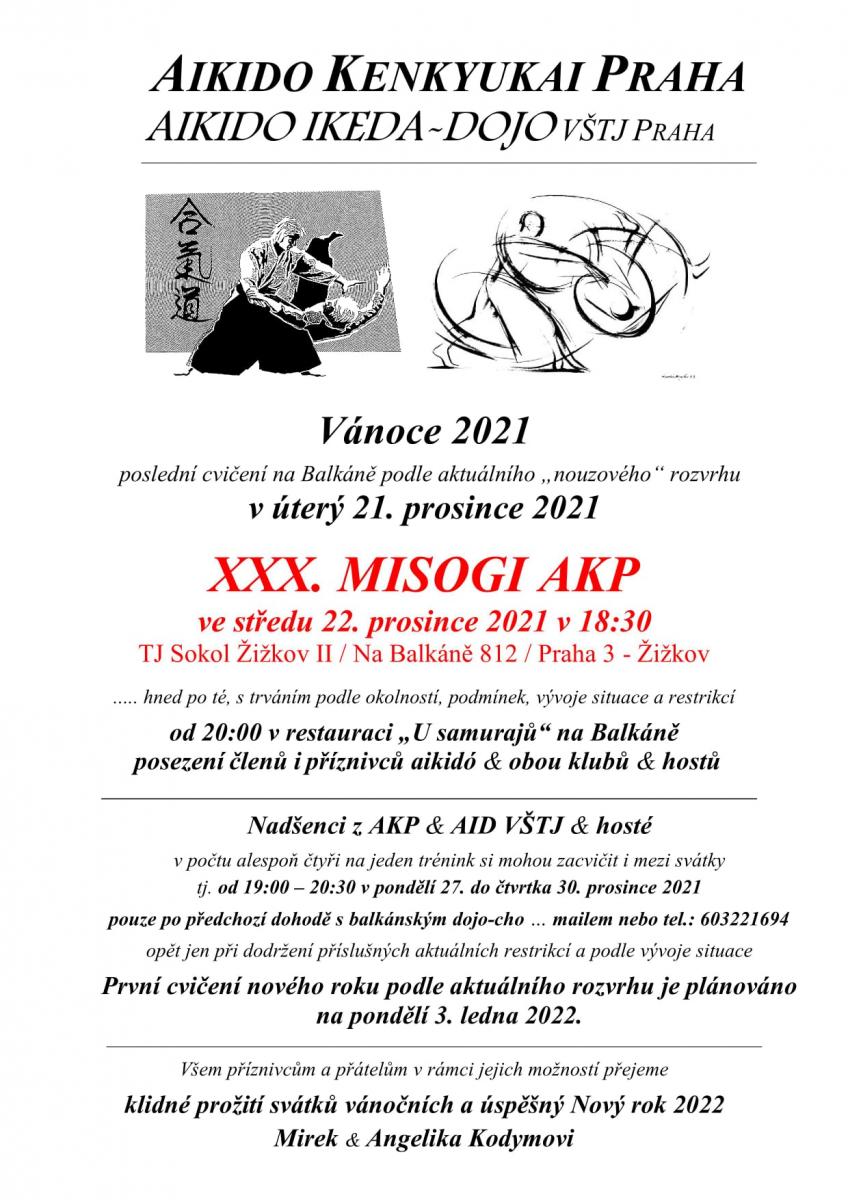 AIKIDO KENKYUKAI PRAHA
AIKIDO IKEDA~DOJO VŠTJ PRAHA

合氣道

Vánoce 2021
poslední cvičení na Balkáně podle aktuálního „nouzového“ rozvrhu
v úterý 21. prosince 2021

XXX. MISOGI AKP
ve středu 22. prosince 2021 v 18:30
TJ Sokol Žižkov II / Na Balkáně 812 / Praha 3 - Žižkov

..... hned po té, s trváním podle okolností, podmínek, vývoje situace a restrikcí
od 20:00 v restauraci „U samurajů“ na Balkáně
posezení členů i příznivců aikidó & obou klubů & hostů

Nadšenci z AKP & AID VŠTJ & hosté
v počtu alespoň čtyři na jeden trénink si mohou zacvičit i mezi svátky
tj. od 19:00 – 20:30 v pondělí 27. do čtvrtka 30. prosince 2021
pouze po předchozí dohodě s balkánským dojo-cho … mailem nebo tel.: 603221694
opět jen při dodržení příslušných aktuálních restrikcí a podle vývoje situace
První cvičení nového roku podle aktuálního rozvrhu je plánováno na pondělí 3. ledna 2022.

Všem příznivcům a přátelům v rámci jejich možností přejeme
klidné prožití svátků vánočních a úspěšný Nový rok 2022
Mirek & Angelika Kodymovi